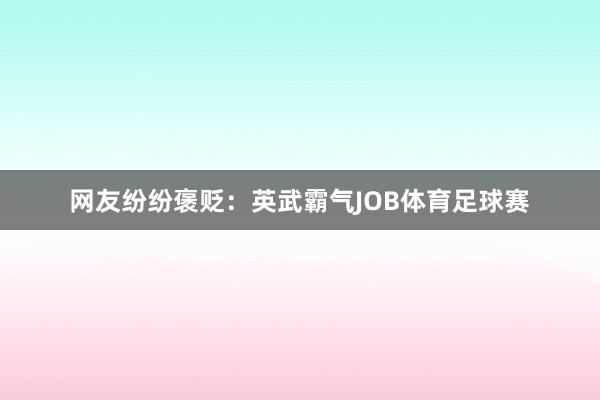 网友纷纷褒贬：英武霸气JOB体育足球赛